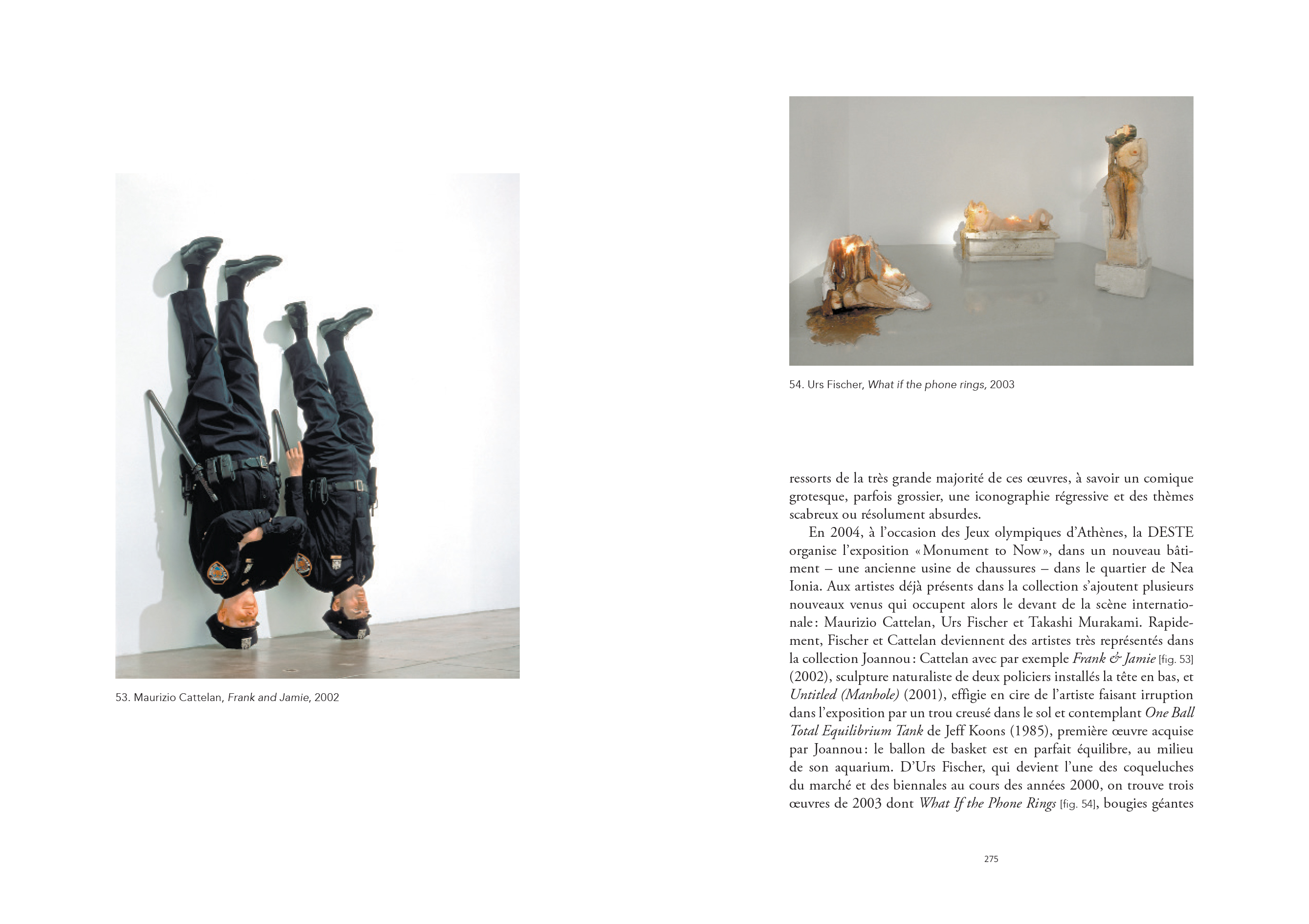 53. Maurizio Cattelan, Frank and Jamie, 2002

54. Urs Fischer, What if the phone rings, 2003

ressorts de la très grande majorité de ces œuvres, à savoir un comique grotesque, parfois grossier, une iconographie régressive et des thèmes scabreux ou résolument absurdes.

En 2004, à l'occasion des Jeux olympiques d'Athènes, la DESTE organise l'exposition «Monument to Now», dans un nouveau bâtiment – une ancienne usine de chaussures – dans le quartier de Nea Ionia. Aux artistes déjà présents dans la collection s'ajoutent plusieurs nouveaux venus qui occupent alors le devant de la scène internationale: Maurizio Cattelan, Urs Fischer et Takashi Murakami. Rapidement, Fischer et Cattelan deviennent des artistes très représentés dans la collection Joannou: Cattelan avec par exemple Frank & Jamie [fig. 53] (2002), sculpture naturaliste de deux policiers installés la tête en bas, et Untitled (Manhole) (2001), effigie en cire de l'artiste faisant irruption dans l'exposition par un trou creusé dans le sol et contemplant One Ball Total Equilibrium Tank de Jeff Koons (1985), première œuvre acquise par Joannou: le ballon de basket est en parfait équilibre, au milieu de son aquarium. D'Urs Fischer, qui devient l'une des coqueluches du marché et des biennales au cours des années 2000, on trouve trois œuvres de 2003 dont What If the Phone Rings [fig. 54], bougies géantes

275